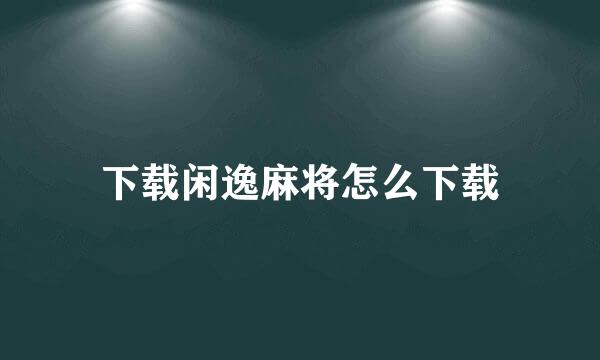 下载闲逸麻将怎么下载